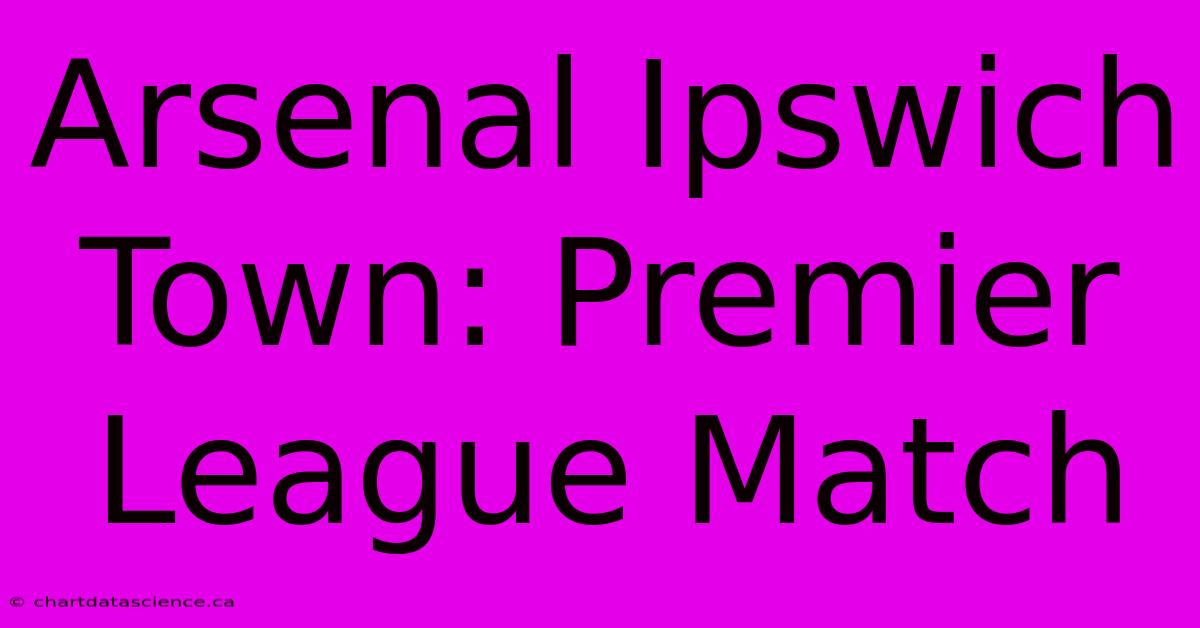 Arsenal Ipswich Town: Premier League Match

© chartdatascience.ca